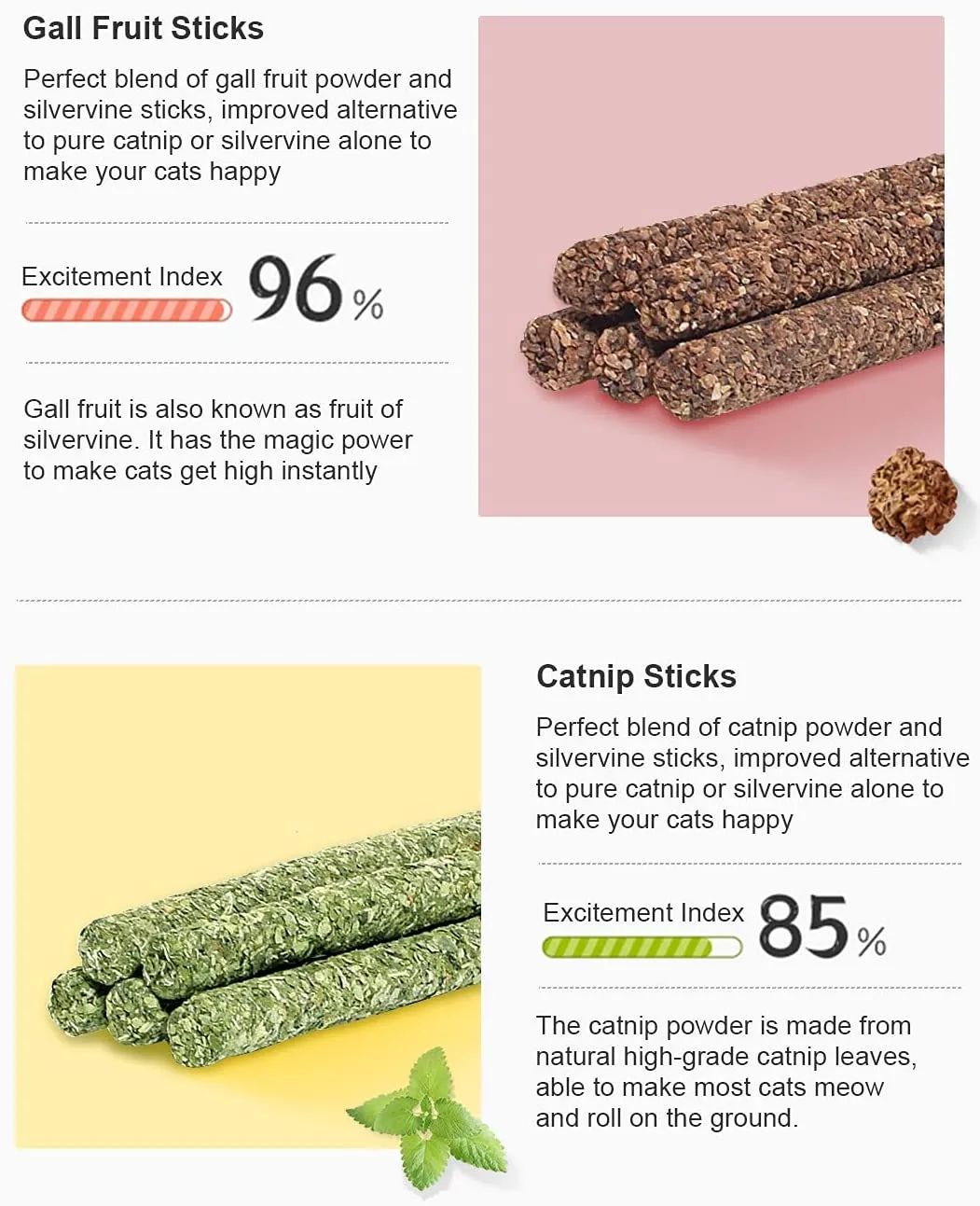 Gall Fruit Sticks

Perfect blend of gall fruit powder and silvervine sticks, improved alternative to pure catnip or silvervine alone to make your cats happy

Excitement Index 96%

Gall fruit is also known as fruit of silvervine. It has the magic power to make cats get high instantly

Catnip Sticks

Perfect blend of catnip powder and silvervine sticks, improved alternative to pure catnip or silvervine alone to make your cats happy

Excitement Index 85%

The catnip powder is made from natural high-grade catnip leaves, able to make most cats meow and roll on the ground.